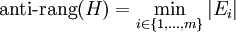 $\text{anti-rang}(H) = \min_{i \in \{1,\ldots,m\}} |E_i|$